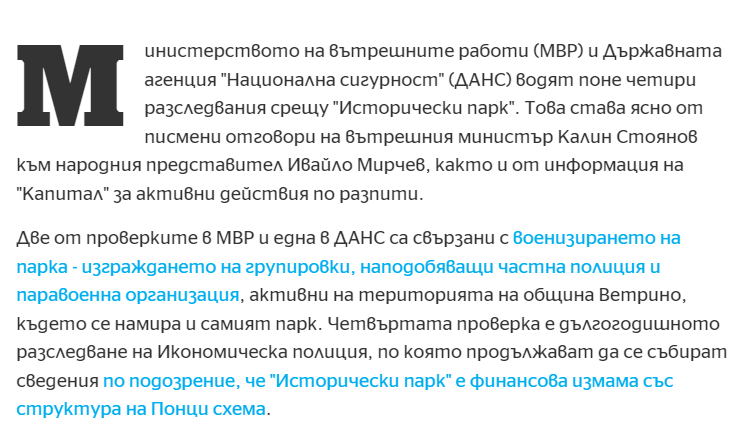 Министерството на вътрешните работи (МВР) и Държавната агенция "Национална сигурност" (ДАНС) водят поне четири разследвания срещу "Исторически парк". Това става ясно от писмени отговори на вътрешния министър Калин Стоянов към народния представител Ивайло Мирчев, както и от информация на "Капитал" за активни действия по разпити.

Две от проверките в МВР и една в ДАНС са свързани с военизирането на парка - изграждането на групировки, наподобяващи частна полиция и паравоенна организация, активни на територията на община Ветрино, където се намира и самият парк. Четвъртата проверка е дългогодишното разследване на Икономическа полиция, по която продължават да се събират сведения по подозрение, че "Исторически парк" е финансова измама със структура на Понци схема.